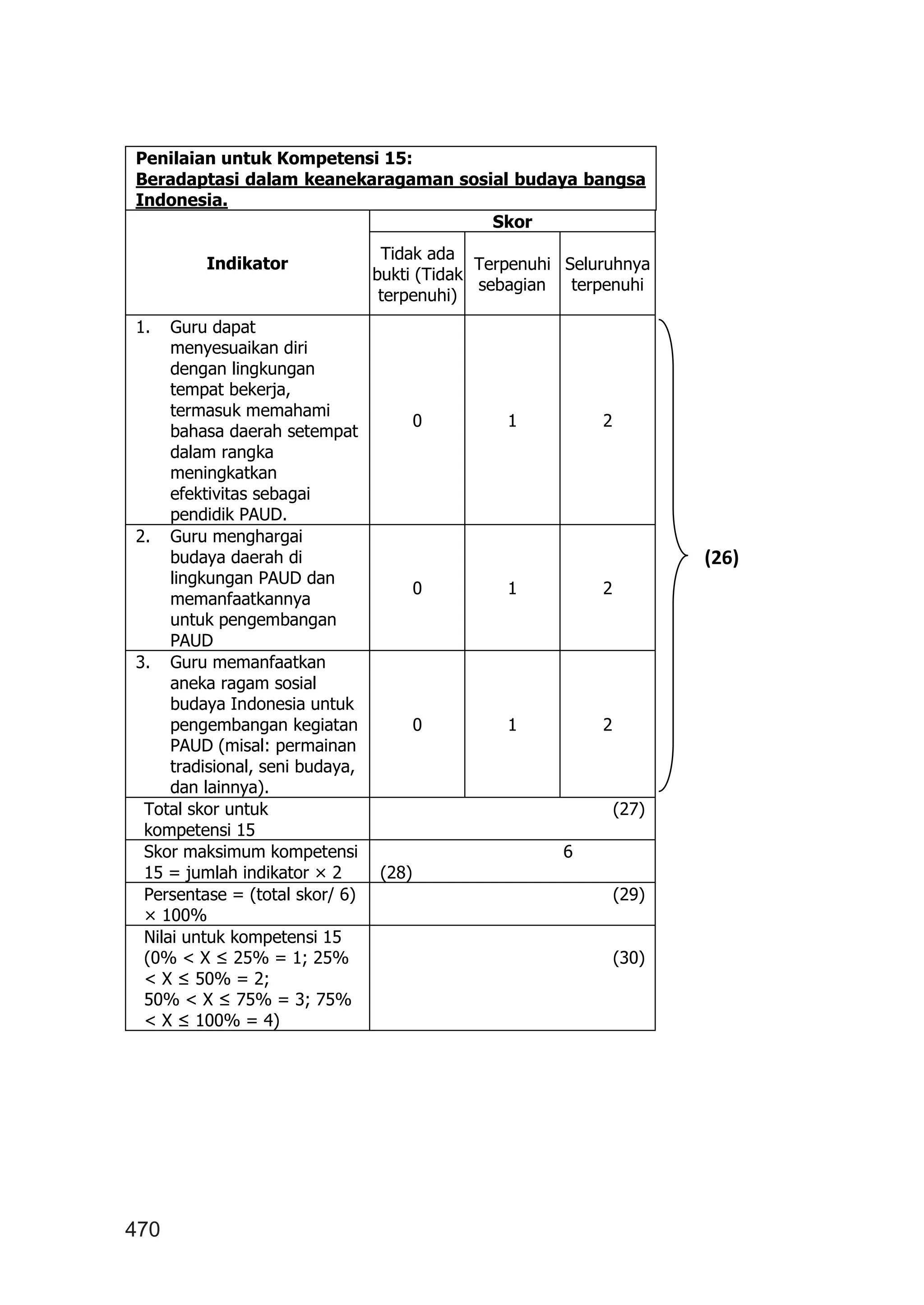 Penilaian untuk Kompetensi 15:
Beradaptasi dalam keanekaragaman sosial budaya bangsa Indonesia.

| Indikator | Skor: Tidak ada bukti (Tidak terpenuhi) | Skor: Terpenuhi sebagian | Skor: Seluruhnya terpenuhi |
|---|---|---|---|
| 1. Guru dapat menyesuaikan diri dengan lingkungan tempat bekerja, termasuk memahami bahasa daerah setempat dalam rangka meningkatkan efektivitas sebagai pendidik PAUD. | 0 | 1 | 2 |
| 2. Guru menghargai budaya daerah di lingkungan PAUD dan memanfaatkannya untuk pengembangan PAUD | 0 | 1 | 2 |
| 3. Guru memanfaatkan aneka ragam sosial budaya Indonesia untuk pengembangan kegiatan PAUD (misal: permainan tradisional, seni budaya, dan lainnya). | 0 | 1 | 2 |
| Total skor untuk kompetensi 15 | (27) | | |
| Skor maksimum kompetensi 15 = jumlah indikator × 2 | 6 (28) | | |
| Persentase = (total skor/ 6) × 100% | (29) | | |
| Nilai untuk kompetensi 15 (0% < X ≤ 25% = 1; 25% < X ≤ 50% = 2; 50% < X ≤ 75% = 3; 75% < X ≤ 100% = 4) | (30) | | |

(26)

470